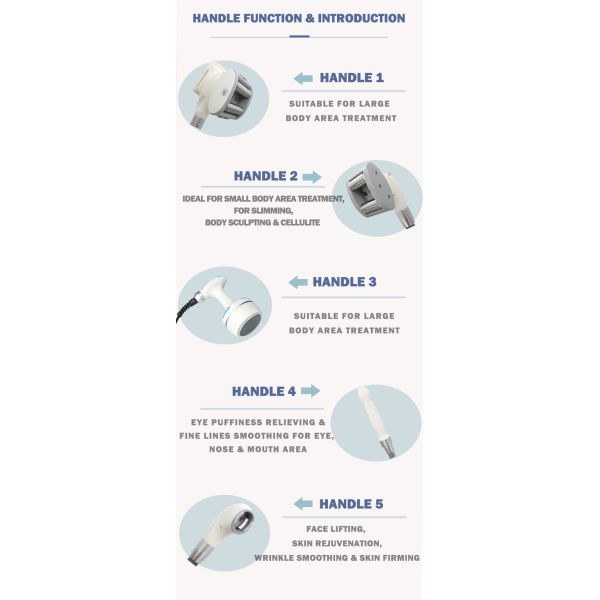 HANDLE FUNCTION & INTRODUCTION

HANDLE 1

SUITABLE FOR LARGE BODY AREA TREATMENT

HANDLE 2

IDEAL FOR SMALL BODY AREA TREATMENT, FOR SLIMMING, BODY SCULPTING & CELLULITE

HANDLE 3

SUITABLE FOR LARGE BODY AREA TREATMENT

HANDLE 4

EYE PUFFINESS RELIEVING & FINE LINES SMOOTHING FOR EYE, NOSE & MOUTH AREA

HANDLE 5

FACE LIFTING, SKIN REJUVENATION, WRINKLE SMOOTHING & SKIN FIRMING